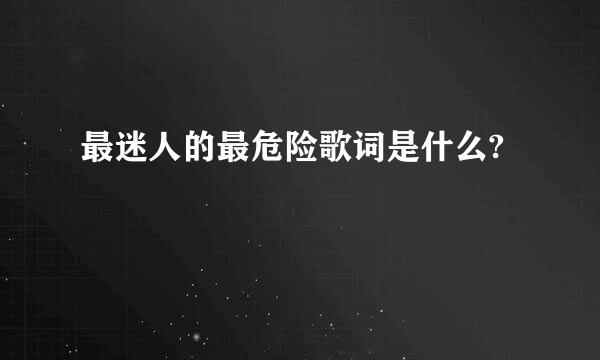 最迷人的最危险歌词是什么?